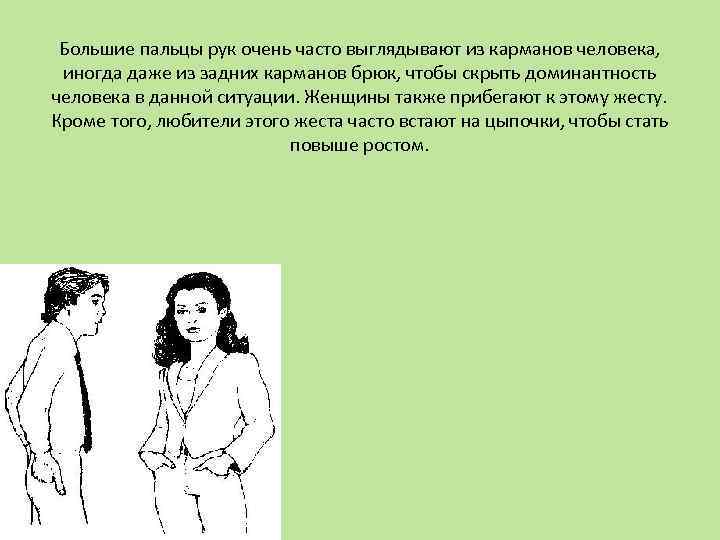 Большие пальцы рук очень часто выглядывают из карманов человека, иногда даже из задних карманов брюк, чтобы скрыть доминантность человека в данной ситуации. Женщины также прибегают к этому жесту. Кроме того, любители этого жеста часто встают на цыпочки, чтобы стать повыше ростом.